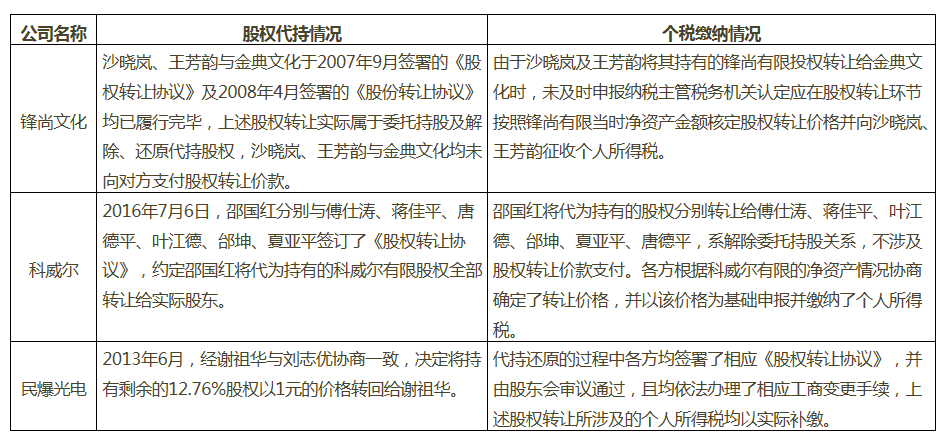 | 公司名称 | 股权代持情况 | 个税缴纳情况 |
|---|---|---|
| 锋尚文化 | 沙晓岚、王芳韵与金典文化于2007年9月签署的《股权转让协议》及2008年4月签署的《股份转让协议》均已履行完毕，上述股权转让实际属于委托持股及解除、还原代持股权，沙晓岚、王芳韵与金典文化均未向对方支付股权转让价款。 | 由于沙晓岚及王芳韵将其持有的锋尚有限投权转让给金典文化时，未及时申报纳税主管税务机关认定应在股权转让环节按照锋尚有限当时净资产金额核定股权转让价格并向沙晓岚、王芳韵征收个人所得税。 |
| 科威尔 | 2016年7月6日，邵国红分别与傅仕涛、蒋佳平、唐德平、叶江德、邰坤、夏亚平签订了《股权转让协议》，约定邵国红将代为持有的科威尔有限股权全部转让给实际股东。 | 邵国红将代为持有的股权分别转让给傅仕涛、蒋佳平、叶江德、邰坤、夏亚平、唐德平，系解除委托持股关系，不涉及股权转让价款支付。各方根据科威尔有限的净资产情况协商确定了转让价格，并以该价格为基础申报并缴纳了个人所得税。 |
| 民爆光电 | 2013年6月，经谢祖华与刘志优协商一致，决定将持有剩余的12.76%股权以1元的价格转回给谢祖华。 | 代持还原的过程中各方均签署了相应《股权转让协议》，并由股东会审议通过，且均依法办理了相应工商变更手续，上述股权转让所涉及的个人所得税均以实际补缴。 |